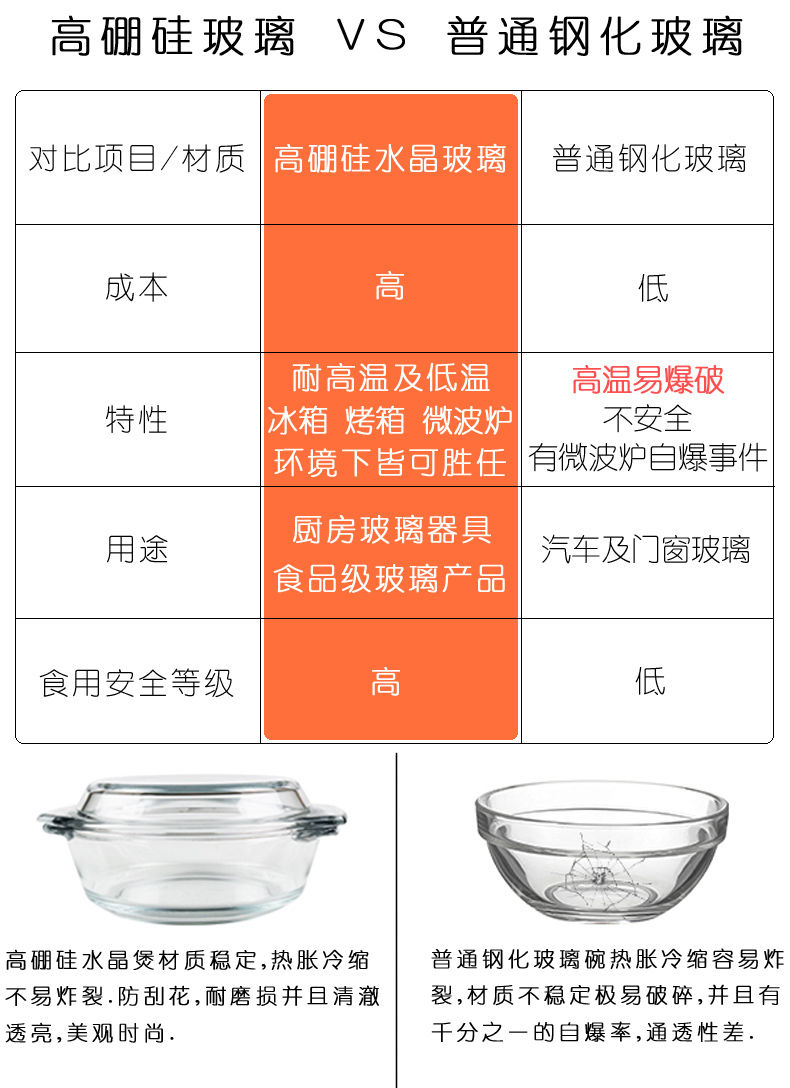 高硼硅玻璃 VS 普通钢化玻璃

| 对比项目/材质 | 高硼硅水晶玻璃 | 普通钢化玻璃 |
|---|---|---|
| 成本 | 高 | 低 |
| 特性 | 耐高温及低温 冰箱 烤箱 微波炉 环境下皆可胜任 | 高温易爆破 不安全 有微波炉自爆事件 |
| 用途 | 厨房玻璃器具 食品级玻璃产品 | 汽车及门窗玻璃 |
| 食用安全等级 | 高 | 低 |

高硼硅水晶煲材质稳定,热胀冷缩不易炸裂.防刮花,耐磨损并且清澈透亮,美观时尚.

普通钢化玻璃碗热胀冷缩容易炸裂,材质不稳定极易破碎,并且有千分之一的自爆率,通透性差.